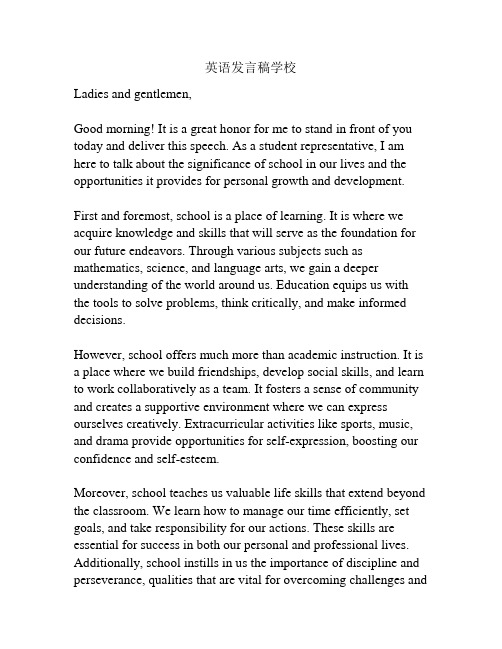 英语发言稿学校

Ladies and gentlemen,

Good morning! It is a great honor for me to stand in front of you today and deliver this speech. As a student representative, I am here to talk about the significance of school in our lives and the opportunities it provides for personal growth and development.

First and foremost, school is a place of learning. It is where we acquire knowledge and skills that will serve as the foundation for our future endeavors. Through various subjects such as mathematics, science, and language arts, we gain a deeper understanding of the world around us. Education equips us with the tools to solve problems, think critically, and make informed decisions.

However, school offers much more than academic instruction. It is a place where we build friendships, develop social skills, and learn to work collaboratively as a team. It fosters a sense of community and creates a supportive environment where we can express ourselves creatively. Extracurricular activities like sports, music, and drama provide opportunities for self-expression, boosting our confidence and self-esteem.

Moreover, school teaches us valuable life skills that extend beyond the classroom. We learn how to manage our time efficiently, set goals, and take responsibility for our actions. These skills are essential for success in both our personal and professional lives. Additionally, school instills in us the importance of discipline and perseverance, qualities that are vital for overcoming challenges and